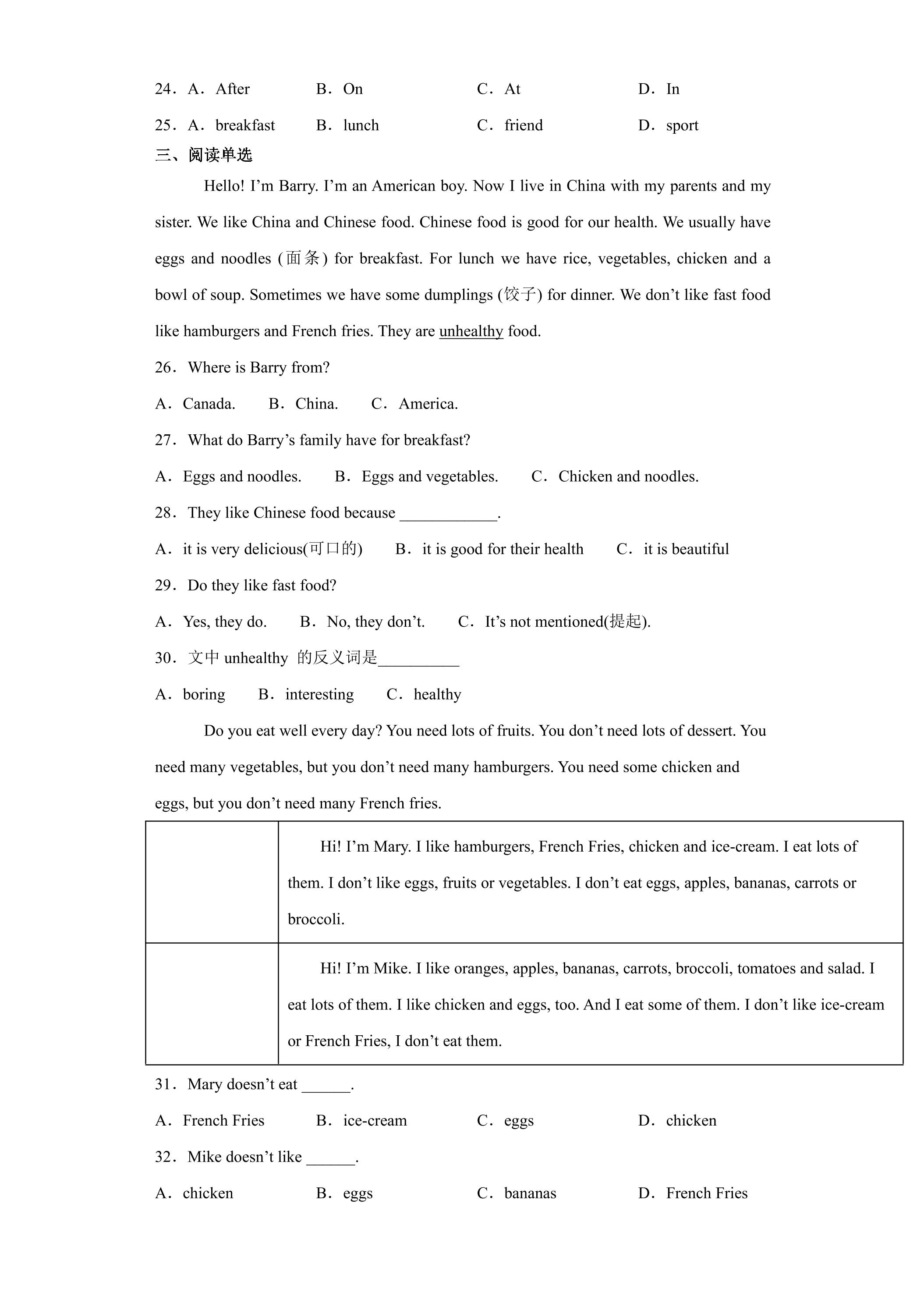 24．A．After B．On C．At D．In

25．A．breakfast B．lunch C．friend D．sport

三、阅读单选

Hello! I'm Barry. I'm an American boy. Now I live in China with my parents and my sister. We like China and Chinese food. Chinese food is good for our health. We usually have eggs and noodles (面条) for breakfast. For lunch we have rice, vegetables, chicken and a bowl of soup. Sometimes we have some dumplings (饺子) for dinner. We don't like fast food like hamburgers and French fries. They are unhealthy food.

26．Where is Barry from?

A．Canada. B．China. C．America.

27．What do Barry's family have for breakfast?

A．Eggs and noodles. B．Eggs and vegetables. C．Chicken and noodles.

28．They like Chinese food because ____.

A．it is very delicious(可口的) B．it is good for their health C．it is beautiful

29．Do they like fast food?

A．Yes, they do. B．No, they don't. C．It's not mentioned(提起).

30．文中unhealthy 的反义词是____

A．boring B．interesting C．healthy

Do you eat well every day? You need lots of fruits. You don't need lots of dessert. You need many vegetables, but you don't need many hamburgers. You need some chicken and eggs, but you don't need many French fries.

| | Hi! I'm Mary. I like hamburgers, French Fries, chicken and ice-cream. I eat lots of them. I don't like eggs, fruits or vegetables. I don't eat eggs, apples, bananas, carrots or broccoli. |
|---|---|
| | Hi! I'm Mike. I like oranges, apples, bananas, carrots, broccoli, tomatoes and salad. I eat lots of them. I like chicken and eggs, too. And I eat some of them. I don't like ice-cream or French Fries, I don't eat them. |

31．Mary doesn't eat ____.

A．French Fries B．ice-cream C．eggs D．chicken

32．Mike doesn't like ____.

A．chicken B．eggs C．bananas D．French Fries